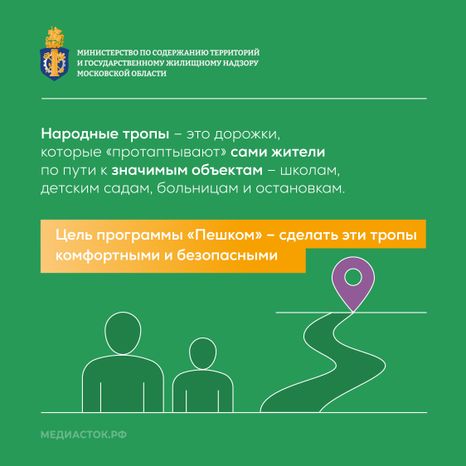 МИНИСТЕРСТВО ПО СОДЕРЖАНИЮ ТЕРРИТОРИЙ И ГОСУДАРСТВЕННОМУ ЖИЛИЩНОМУ НАДЗОРУ МОСКОВСКОЙ ОБЛАСТИ

Народные тропы – это дорожки, которые «протаптывают» сами жители по пути к значимым объектам – школам, детским садам, больницам и остановкам.

Цель программы «Пешком» – сделать эти тропы комфортными и безопасными

МЕДИАСТОК.РФ